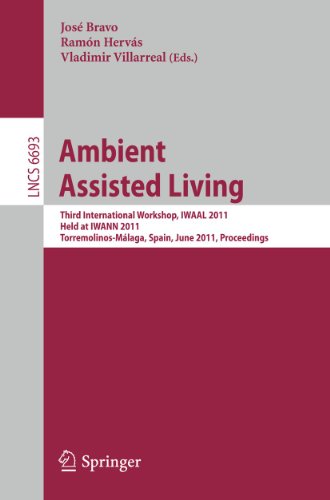 José Bravo
Ramón Hervás
Vladimir Villarreal (Eds.)

LNCS 6693

Ambient Assisted Living

Third International Workshop, IWAAL 2011
Held at IWANN 2011
Torremolinos-Málaga, Spain, June 2011, Proceedings

Springer